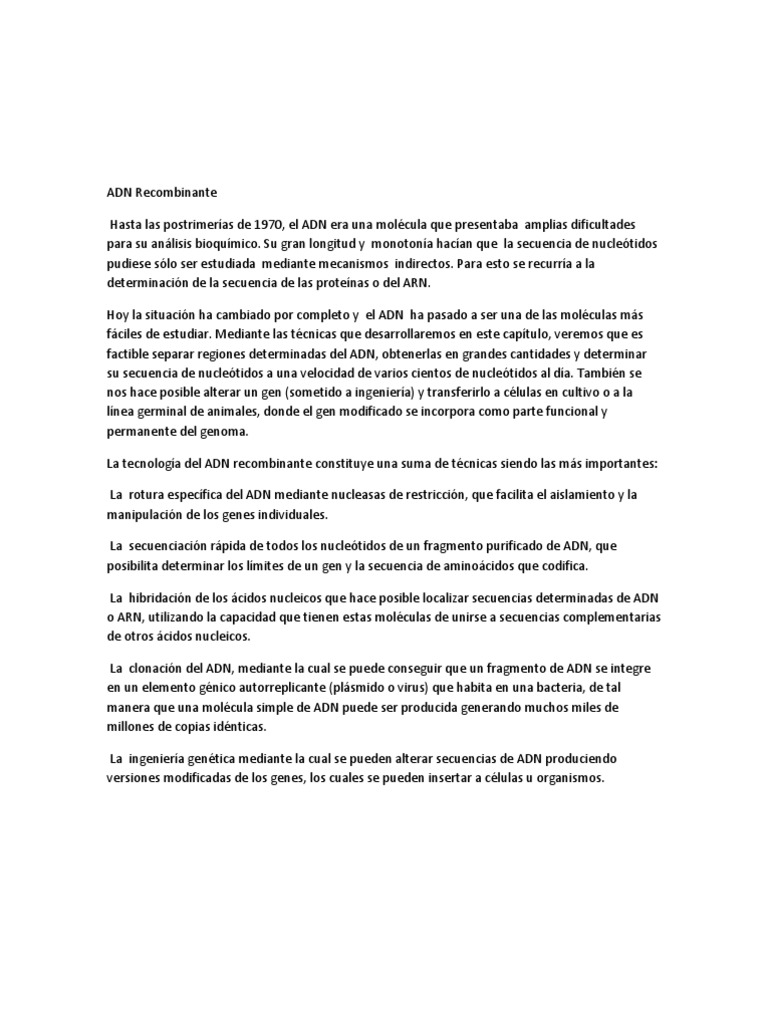 ADN Recombinante

Hasta las postrimerías de 1970, el ADN era una molécula que presentaba amplias dificultades para su análisis bioquímico. Su gran longitud y monotonía hacían que la secuencia de nucleótidos pudiese sólo ser estudiada mediante mecanismos indirectos. Para esto se recurría a la determinación de la secuencia de las proteínas o del ARN.

Hoy la situación ha cambiado por completo y el ADN ha pasado a ser una de las moléculas más fáciles de estudiar. Mediante las técnicas que desarrollaremos en este capítulo, veremos que es factible separar regiones determinadas del ADN, obtenerlas en grandes cantidades y determinar su secuencia de nucleótidos a una velocidad de varios cientos de nucleótidos al día. También se nos hace posible alterar un gen (sometido a ingeniería) y transferirlo a células en cultivo o a la línea germinal de animales, donde el gen modificado se incorpora como parte funcional y permanente del genoma.

La tecnología del ADN recombinante constituye una suma de técnicas siendo las más importantes:

La rotura específica del ADN mediante nucleasas de restricción, que facilita el aislamiento y la manipulación de los genes individuales.

La secuenciación rápida de todos los nucleótidos de un fragmento purificado de ADN, que posibilita determinar los límites de un gen y la secuencia de aminoácidos que codifica.

La hibridación de los ácidos nucleicos que hace posible localizar secuencias determinadas de ADN o ARN, utilizando la capacidad que tienen estas moléculas de unirse a secuencias complementarias de otros ácidos nucleicos.

La clonación del ADN, mediante la cual se puede conseguir que un fragmento de ADN se integre en un elemento génico autorreplicante (plásmido o virus) que habita en una bacteria, de tal manera que una molécula simple de ADN puede ser producida generando muchos miles de millones de copias idénticas.

La ingeniería genética mediante la cual se pueden alterar secuencias de ADN produciendo versiones modificadas de los genes, los cuales se pueden insertar a células u organismos.